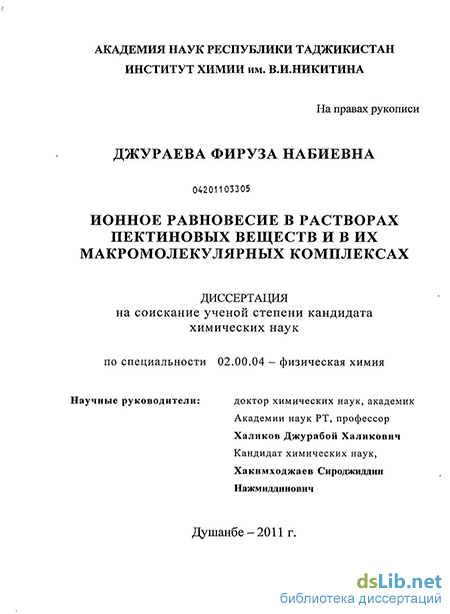 АКАДЕМИЯ НАУК РЕСПУБЛИКИ ТАДЖИКИСТАН
ИНСТИТУТ ХИМИИ им. В.И.НИКИТИНА

На правах рукописи

ДЖУРАЕВА ФИРУЗА НАБИЕВНА

04201103305

ИОННОЕ РАВНОВЕСИЕ В РАСТВОРАХ ПЕКТИНОВЫХ ВЕЩЕСТВ И В ИХ МАКРОМОЛЕКУЛЯРНЫХ КОМПЛЕКСАХ

ДИССЕРТАЦИЯ
на соискание ученой степени кандидата химических наук

по специальности 02.00.04 – физическая химия

Научные руководители:

доктор химических наук, академик Академии наук РТ, профессор
Халиков Джурабой Халикович
Кандидат химических наук,
Хакимходжаев Сироджиддин Нажмиддинович

Душанбе – 2011 г.

dsLib.net
библиотека диссертаций